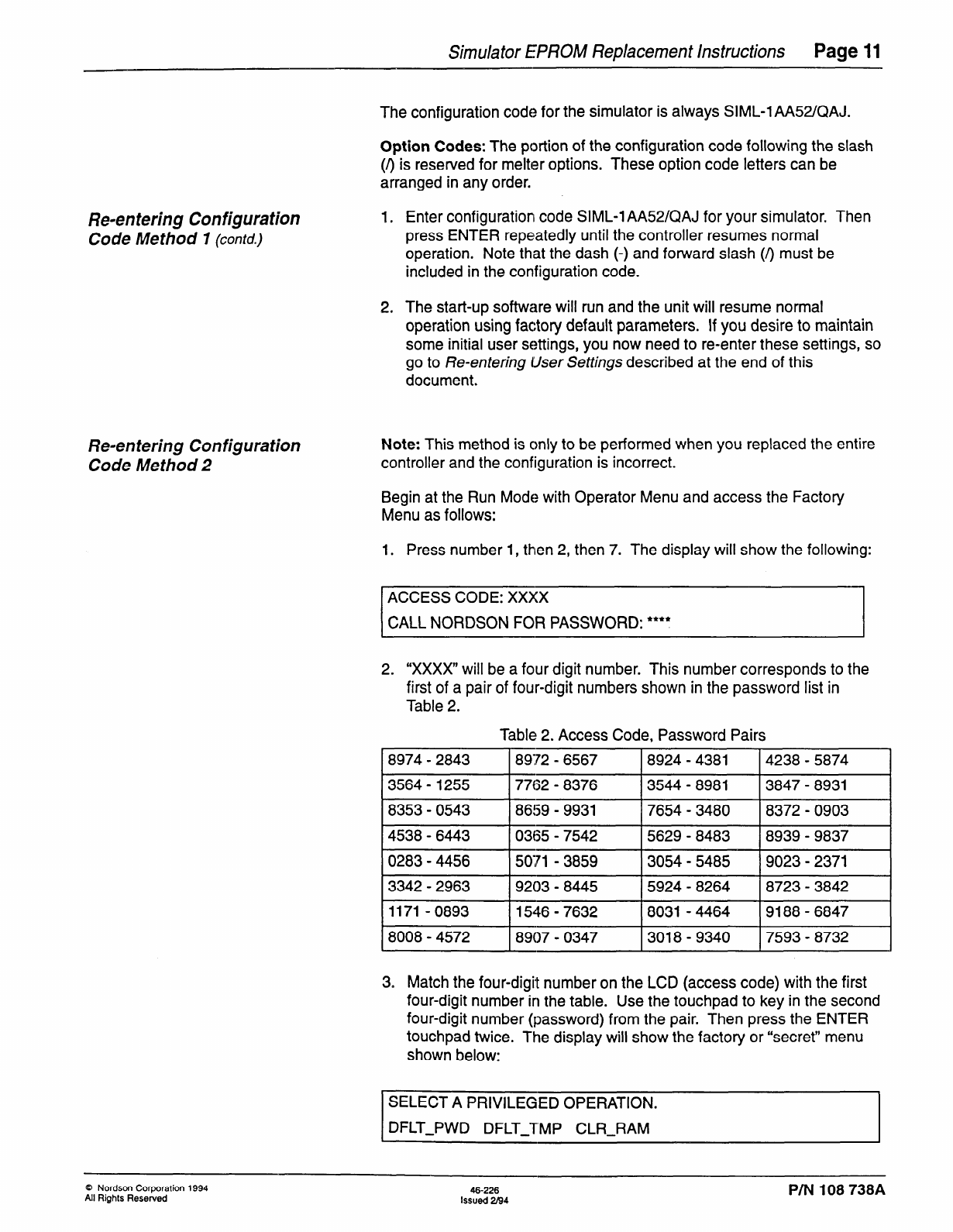 Simulator EPROM Replacement Instructions Page 11

The configuration code for the simulator is always SIML-1AA52/QAJ.

Option Codes: The portion of the configuration code following the slash (/) is reserved for melter options. These option code letters can be arranged in any order.

Re-entering Configuration Code Method 1 (contd.)

1. Enter configuration code SIML-1AA52/QAJ for your simulator. Then press ENTER repeatedly until the controller resumes normal operation. Note that the dash (-) and forward slash (/) must be included in the configuration code.

2. The start-up software will run and the unit will resume normal operation using factory default parameters. If you desire to maintain some initial user settings, you now need to re-enter these settings, so go to Re-entering User Settings described at the end of this document.

Re-entering Configuration Code Method 2

Note: This method is only to be performed when you replaced the entire controller and the configuration is incorrect.

Begin at the Run Mode with Operator Menu and access the Factory Menu as follows:

1. Press number 1, then 2, then 7. The display will show the following:

ACCESS CODE: XXXX
CALL NORDSON FOR PASSWORD: ****

2. "XXXX" will be a four digit number. This number corresponds to the first of a pair of four-digit numbers shown in the password list in Table 2.

Table 2. Access Code, Password Pairs

| 8974 - 2843 | 8972 - 6567 | 8924 - 4381 | 4238 - 5874 |
|---|---|---|---|
| 3564 - 1255 | 7762 - 8376 | 3544 - 8981 | 3847 - 8931 |
| 8353 - 0543 | 8659 - 9931 | 7654 - 3480 | 8372 - 0903 |
| 4538 - 6443 | 0365 - 7542 | 5629 - 8483 | 8939 - 9837 |
| 0283 - 4456 | 5071 - 3859 | 3054 - 5485 | 9023 - 2371 |
| 3342 - 2963 | 9203 - 8445 | 5924 - 8264 | 8723 - 3842 |
| 1171 - 0893 | 1546 - 7632 | 8031 - 4464 | 9188 - 6847 |
| 8008 - 4572 | 8907 - 0347 | 3018 - 9340 | 7593 - 8732 |

3. Match the four-digit number on the LCD (access code) with the first four-digit number in the table. Use the touchpad to key in the second four-digit number (password) from the pair. Then press the ENTER touchpad twice. The display will show the factory or "secret" menu shown below:

SELECT A PRIVILEGED OPERATION.
DFLT_PWD DFLT_TMP CLR_RAM

© Nordson Corporation 1994
All Rights Reserved

46-226
Issued 2/94

P/N 108 738A